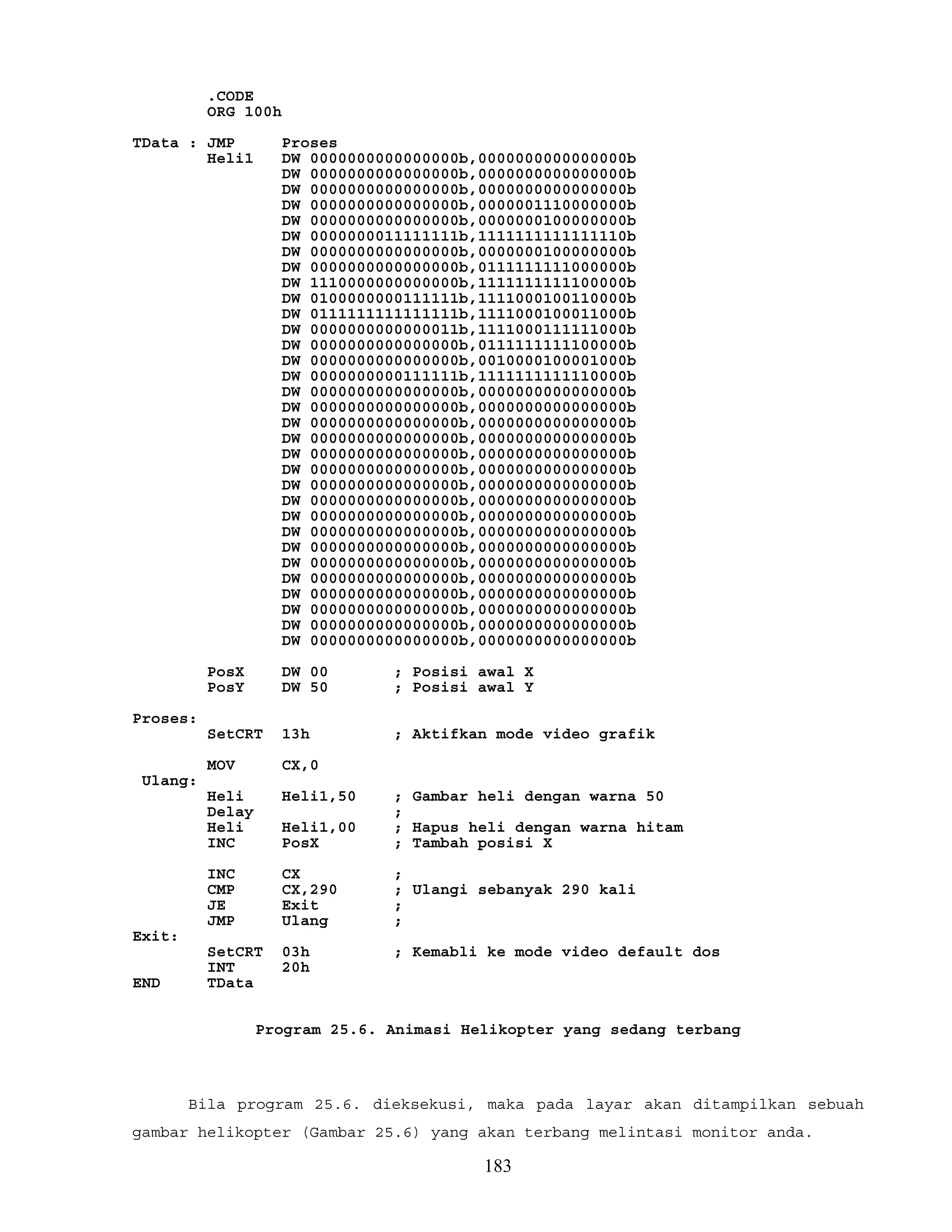 .CODE
ORG 100h

TData : JMP Proses
Heli1 DW 0000000000000000b,0000000000000000b
DW 0000000000000000b,0000000000000000b
DW 0000000000000000b,0000000000000000b
DW 0000000000000000b,0000001110000000b
DW 0000000000000000b,0000000100000000b
DW 0000000011111111b,1111111111111110b
DW 0000000000000000b,0000000100000000b
DW 0000000000000000b,0111111111000000b
DW 1110000000000000b,1111111111100000b
DW 0100000000111111b,1111000100110000b
DW 0111111111111111b,1111000100011000b
DW 0000000000000011b,1111000111111000b
DW 0000000000000000b,0111111111100000b
DW 0000000000000000b,0010000100001000b
DW 0000000000111111b,1111111111110000b
DW 0000000000000000b,0000000000000000b
DW 0000000000000000b,0000000000000000b
DW 0000000000000000b,0000000000000000b
DW 0000000000000000b,0000000000000000b
DW 0000000000000000b,0000000000000000b
DW 0000000000000000b,0000000000000000b
DW 0000000000000000b,0000000000000000b
DW 0000000000000000b,0000000000000000b
DW 0000000000000000b,0000000000000000b
DW 0000000000000000b,0000000000000000b
DW 0000000000000000b,0000000000000000b
DW 0000000000000000b,0000000000000000b
DW 0000000000000000b,0000000000000000b
DW 0000000000000000b,0000000000000000b
DW 0000000000000000b,0000000000000000b
DW 0000000000000000b,0000000000000000b
DW 0000000000000000b,0000000000000000b

PosX DW 00 ; Posisi awal X
PosY DW 50 ; Posisi awal Y

Proses:
SetCRT 13h ; Aktifkan mode video grafik

MOV CX,0
Ulang:
Heli Heli1,50 ; Gambar heli dengan warna 50
Delay ;
Heli Heli1,00 ; Hapus heli dengan warna hitam
INC PosX ; Tambah posisi X

INC CX ;
CMP CX,290 ; Ulangi sebanyak 290 kali
JE Exit ;
JMP Ulang ;
Exit:
SetCRT 03h ; Kemabli ke mode video default dos
INT 20h
END TData

Program 25.6. Animasi Helikopter yang sedang terbang

Bila program 25.6. dieksekusi, maka pada layar akan ditampilkan sebuah gambar helikopter (Gambar 25.6) yang akan terbang melintasi monitor anda.

183